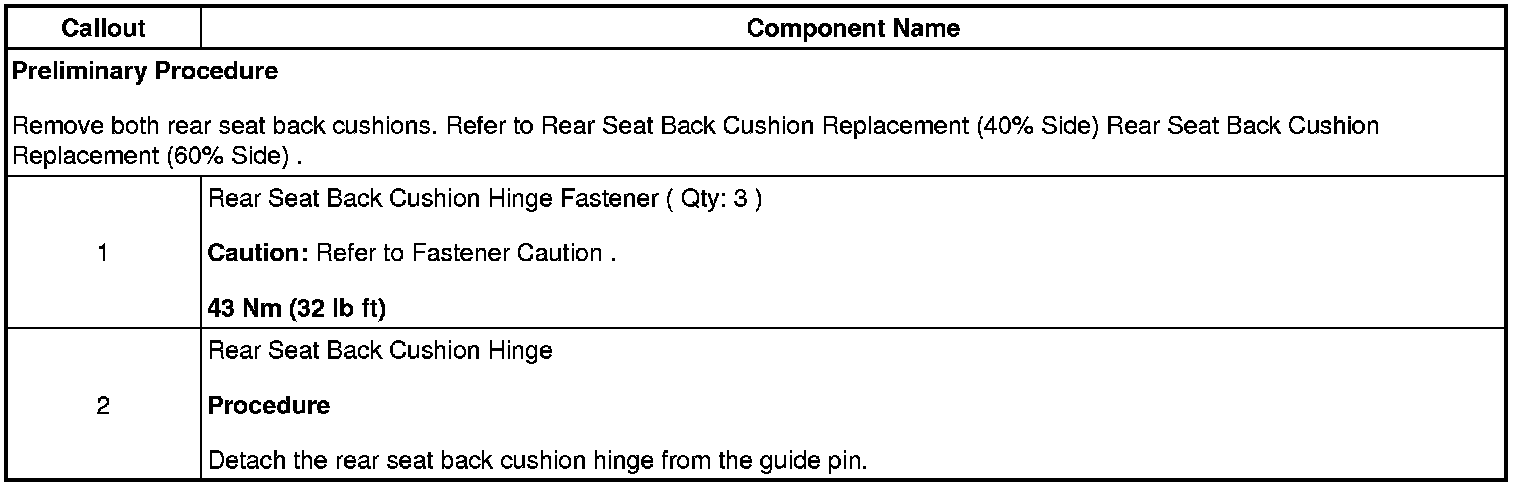 | Callout | Component Name |
|---|---|
| Preliminary Procedure Remove both rear seat back cushions. Refer to Rear Seat Back Cushion Replacement (40% Side) Rear Seat Back Cushion Replacement (60% Side) . | |
| 1 | Rear Seat Back Cushion Hinge Fastener ( Qty: 3 ) Caution: Refer to Fastener Caution . 43 Nm (32 lb ft) |
| 2 | Rear Seat Back Cushion Hinge Procedure Detach the rear seat back cushion hinge from the guide pin. |